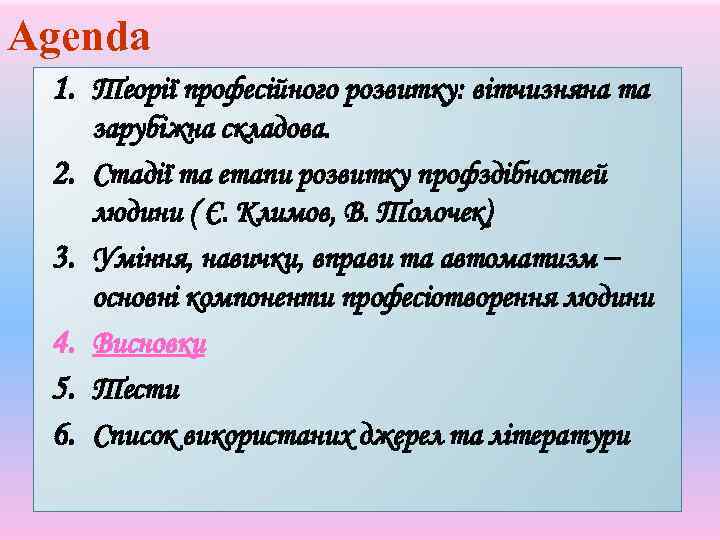 Agenda

1. Теорії професійного розвитку: вітчизняна та зарубіжна складова.
2. Стадії та етапи розвитку профздібностей людини ( Є. Климов, В. Толочек)
3. Уміння, навички, вправи та автоматизм – основні компоненти професіотворення людини
4. Висновки
5. Тести
6. Список використаних джерел та літератури